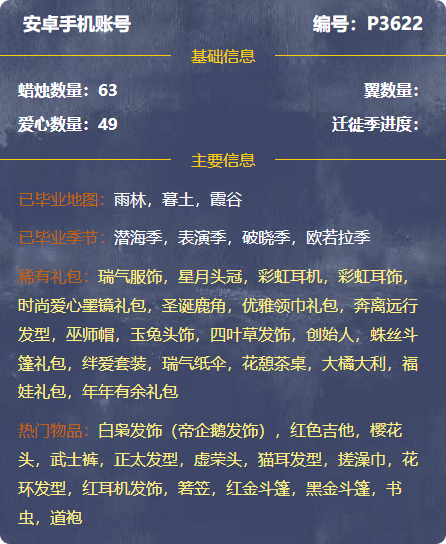 安卓手机账号 编号：P3622

基础信息

蜡烛数量：63 翼数量：

爱心数量：49 迁徙季进度：

主要信息

已毕业地图：雨林，暮土，霞谷

已毕业季节：潜海季，表演季，破晓季，欧若拉季

稀有礼包：瑞气服饰，星月头冠，彩虹耳机，彩虹耳饰，时尚爱心墨镜礼包，圣诞鹿角，优雅领巾礼包，奔离远行发型，巫师帽，玉兔头饰，四叶草发饰，创始人，蛛丝斗篷礼包，绊爱套装，瑞气纸伞，花憩茶桌，大橘大利，福娃礼包，年年有余礼包

热门物品：白枭发饰（帝企鹅发饰），红色吉他，樱花头，武士裤，正太发型，虚荣头，猫耳发型，搓澡巾，花环发型，红耳机发饰，箬笠，红金斗篷，黑金斗篷，书虫，道袍